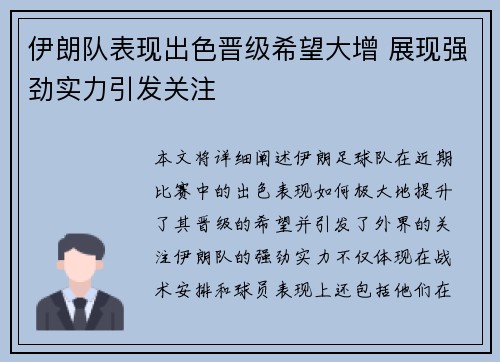 伊朗队表现出色晋级希望大增 展现强劲实力引发关注

本文将详细阐述伊朗足球队在近期比赛中的出色表现如何极大地提升了其晋级的希望并引发了外界的关注伊朗队的强劲实力不仅体现在战术安排和球员表现上还包括他们在